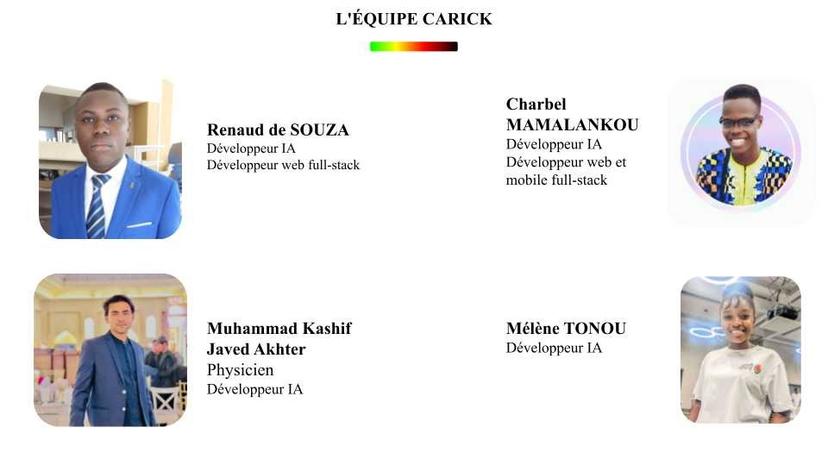 L'ÉQUIPE CARICK

Renaud de SOUZA
Développeur IA
Développeur web full-stack

Charbel MAMALANKOU
Développeur IA
Développeur web et mobile full-stack

Muhammad Kashif Javed Akhter
Physicien
Développeur IA

Mélène TONOU
Développeur IA